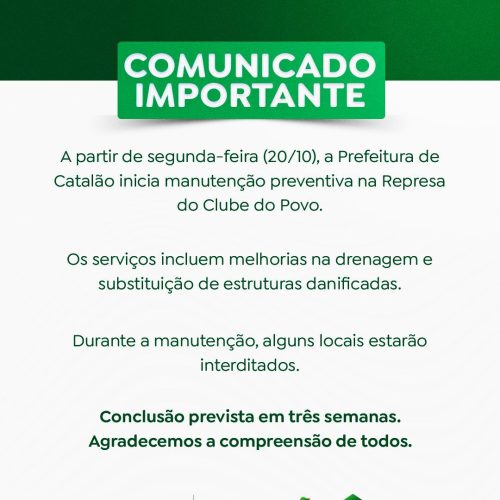 COMUNICADO
IMPORTANTE

A partir de segunda-feira (20/10), a Prefeitura de Catalão inicia manutenção preventiva na Represa do Clube do Povo.

Os serviços incluem melhorias na drenagem e substituição de estruturas danificadas.

Durante a manutenção, alguns locais estarão interditados.

Conclusão prevista em três semanas.
Agradecemos a compreensão de todos.